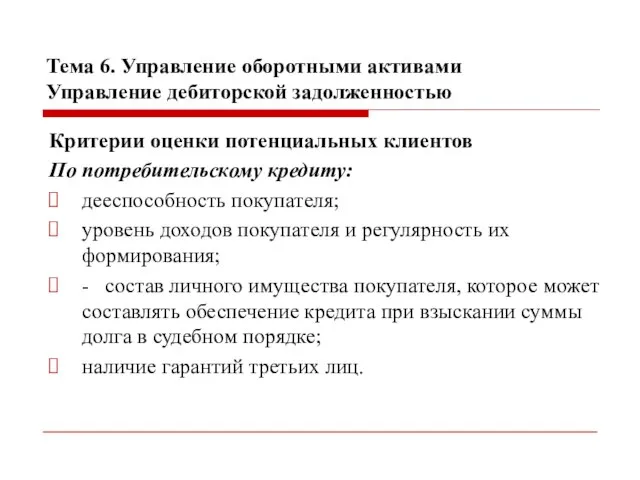 Тема 6. Управление оборотными активами
Управление дебиторской задолженностью

Критерии оценки потенциальных клиентов

По потребительскому кредиту:

дееспособность покупателя;

уровень доходов покупателя и регулярность их формирования;

- состав личного имущества покупателя, которое может составлять обеспечение кредита при взыскании суммы долга в судебном порядке;

наличие гарантий третьих лиц.